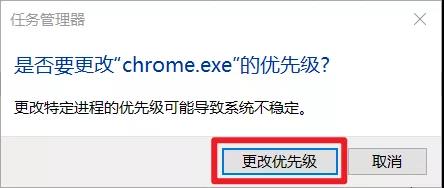 任务管理器

是否要更改“chrome.exe”的优先级?

更改特定进程的优先级可能导致系统不稳定。

更改优先级

取消